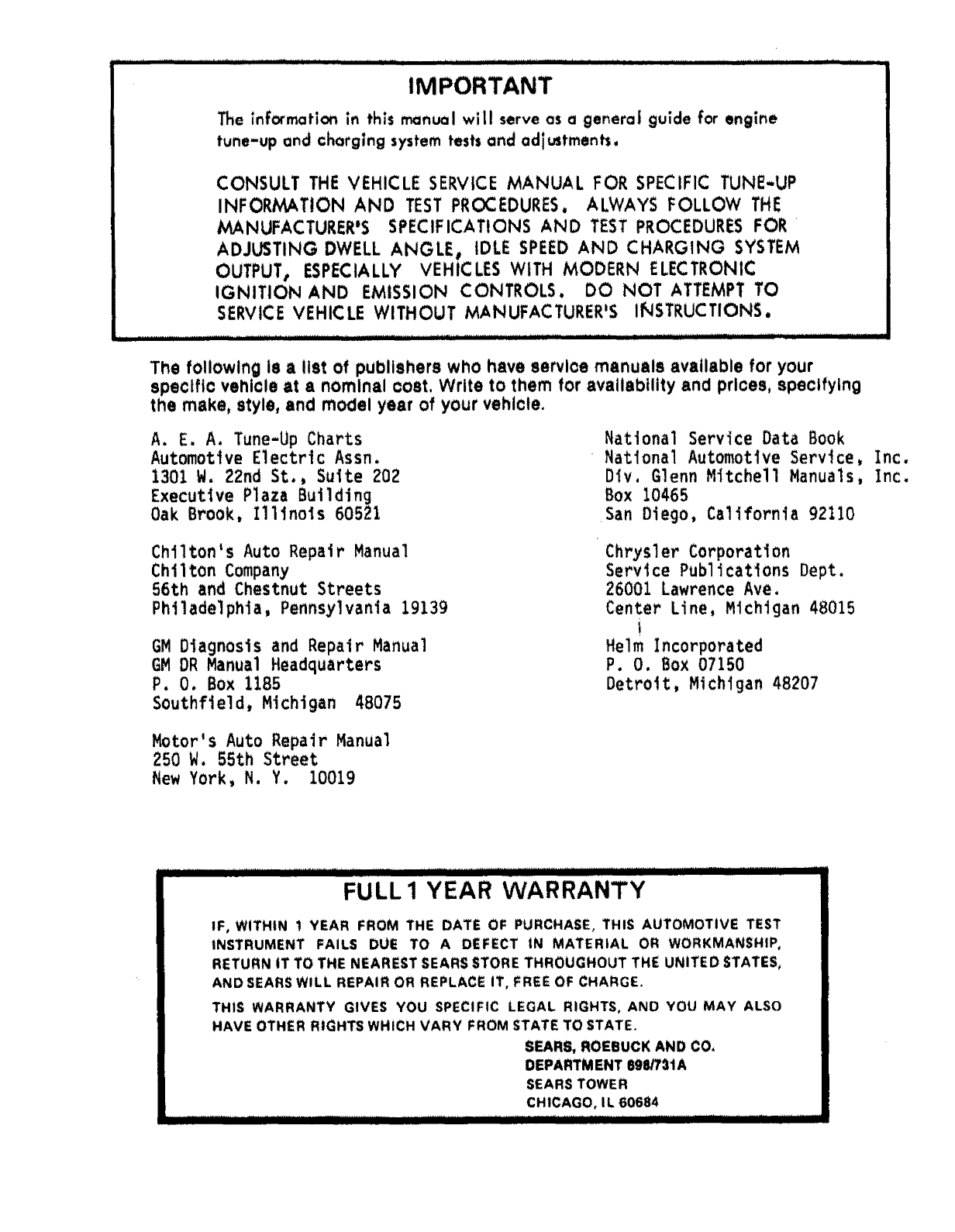 IMPORTANT

The information in this manual will serve as a general guide for engine tune-up and charging system tests and adjustments.

CONSULT THE VEHICLE SERVICE MANUAL FOR SPECIFIC TUNE-UP INFORMATION AND TEST PROCEDURES. ALWAYS FOLLOW THE MANUFACTURER'S SPECIFICATIONS AND TEST PROCEDURES FOR ADJUSTING DWELL ANGLE, IDLE SPEED AND CHARGING SYSTEM OUTPUT, ESPECIALLY VEHICLES WITH MODERN ELECTRONIC IGNITION AND EMISSION CONTROLS. DO NOT ATTEMPT TO SERVICE VEHICLE WITHOUT MANUFACTURER'S INSTRUCTIONS.

The following is a list of publishers who have service manuals available for your specific vehicle at a nominal cost. Write to them for availability and prices, specifying the make, style, and model year of your vehicle.

A. E. A. Tune-Up Charts
Automotive Electric Assn.
1301 W. 22nd St., Suite 202
Executive Plaza Building
Oak Brook, Illinois 60521

Chilton's Auto Repair Manual
Chilton Company
56th and Chestnut Streets
Philadelphia, Pennsylvania 19139

GM Diagnosis and Repair Manual
GM DR Manual Headquarters
P. O. Box 1185
Southfield, Michigan 48075

Motor's Auto Repair Manual
250 W. 55th Street
New York, N. Y. 10019

National Service Data Book
National Automotive Service, Inc.
Div. Glenn Mitchell Manuals, Inc.
Box 10465
San Diego, California 92110

Chrysler Corporation
Service Publications Dept.
26001 Lawrence Ave.
Center Line, Michigan 48015

Helm Incorporated
P. O. Box 07150
Detroit, Michigan 48207

FULL 1 YEAR WARRANTY

IF, WITHIN 1 YEAR FROM THE DATE OF PURCHASE, THIS AUTOMOTIVE TEST INSTRUMENT FAILS DUE TO A DEFECT IN MATERIAL OR WORKMANSHIP, RETURN IT TO THE NEAREST SEARS STORE THROUGHOUT THE UNITED STATES, AND SEARS WILL REPAIR OR REPLACE IT, FREE OF CHARGE.

THIS WARRANTY GIVES YOU SPECIFIC LEGAL RIGHTS, AND YOU MAY ALSO HAVE OTHER RIGHTS WHICH VARY FROM STATE TO STATE.

SEARS, ROEBUCK AND CO.
DEPARTMENT 698/731A
SEARS TOWER
CHICAGO, IL 60684